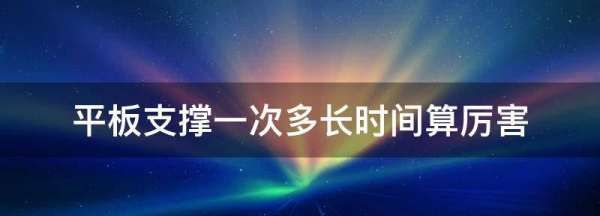 平板支撑一次多长时间算厉害